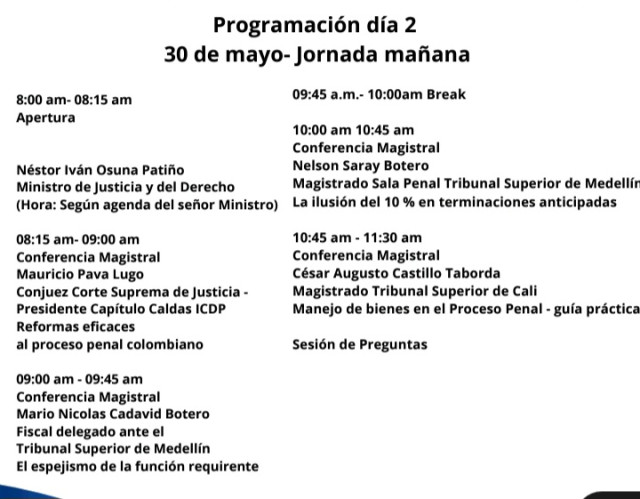 Programación día 2
30 de mayo- Jornada mañana

8:00 am- 08:15 am
Apertura

Néstor Iván Osuna Patiño
Ministro de Justicia y del Derecho
(Hora: Según agenda del señor Ministro)

08:15 am- 09:00 am
Conferencia Magistral
Mauricio Pava Lugo
Conjuez Corte Suprema de Justicia - Presidente Capítulo Caldas ICDP
Reformas eficaces al proceso penal colombiano

09:00 am - 09:45 am
Conferencia Magistral
Mario Nicolas Cadavid Botero
Fiscal delegado ante el Tribunal Superior de Medellín
El espejismo de la función requirente

09:45 a.m.- 10:00am Break

10:00 am 10:45 am
Conferencia Magistral
Nelson Saray Botero
Magistrado Sala Penal Tribunal Superior de Medellín
La ilusión del 10 % en terminaciones anticipadas

10:45 am - 11:30 am
Conferencia Magistral
César Augusto Castillo Taborda
Magistrado Tribunal Superior de Cali
Manejo de bienes en el Proceso Penal - guía práctica

Sesión de Preguntas